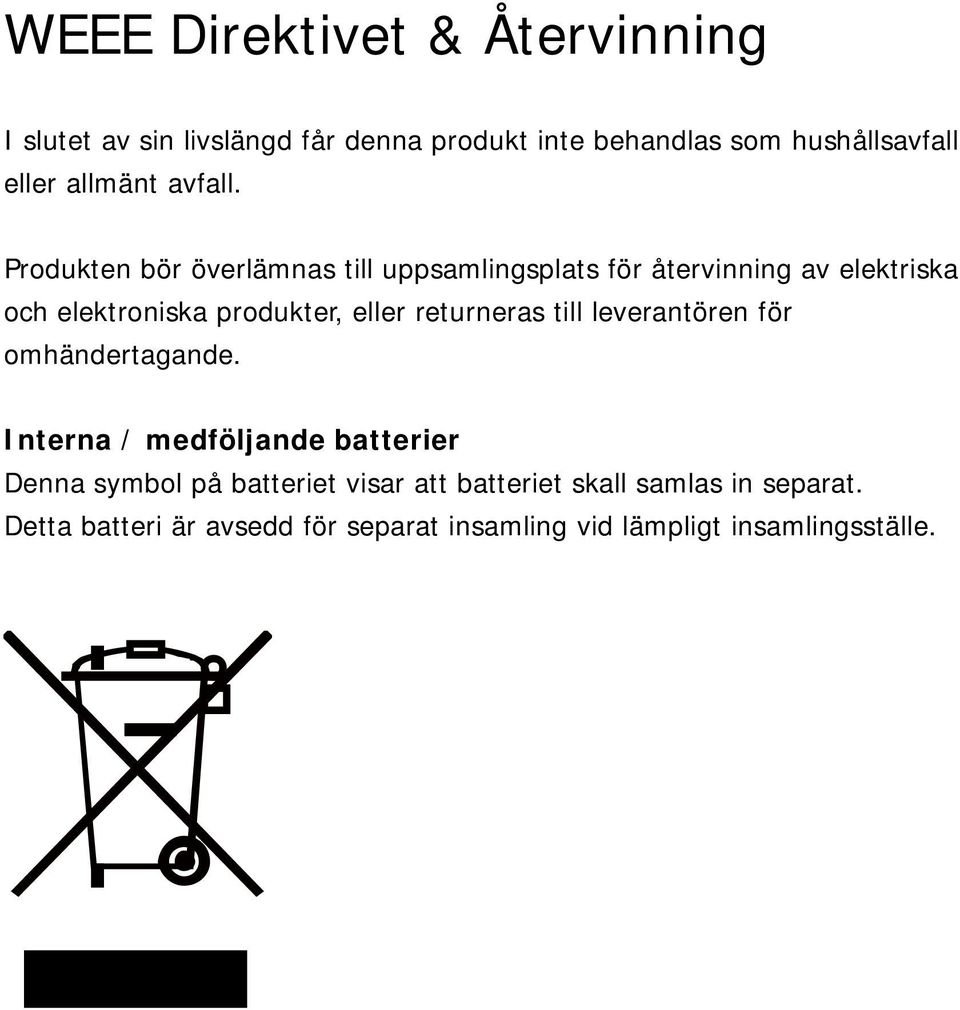 WEEE Direktivet & Återvinning

I slutet av sin livslängd får denna produkt inte behandlas som hushållsavfall eller allmänt avfall.

Produkten bör överlämnas till uppsamlingsplats för återvinning av elektriska och elektroniska produkter, eller returneras till leverantören för omhändertagande.

Interna / medföljande batterier
Denna symbol på batteriet visar att batteriet skall samlas in separat. Detta batteri är avsedd för separat insamling vid lämpligt insamlingsställe.